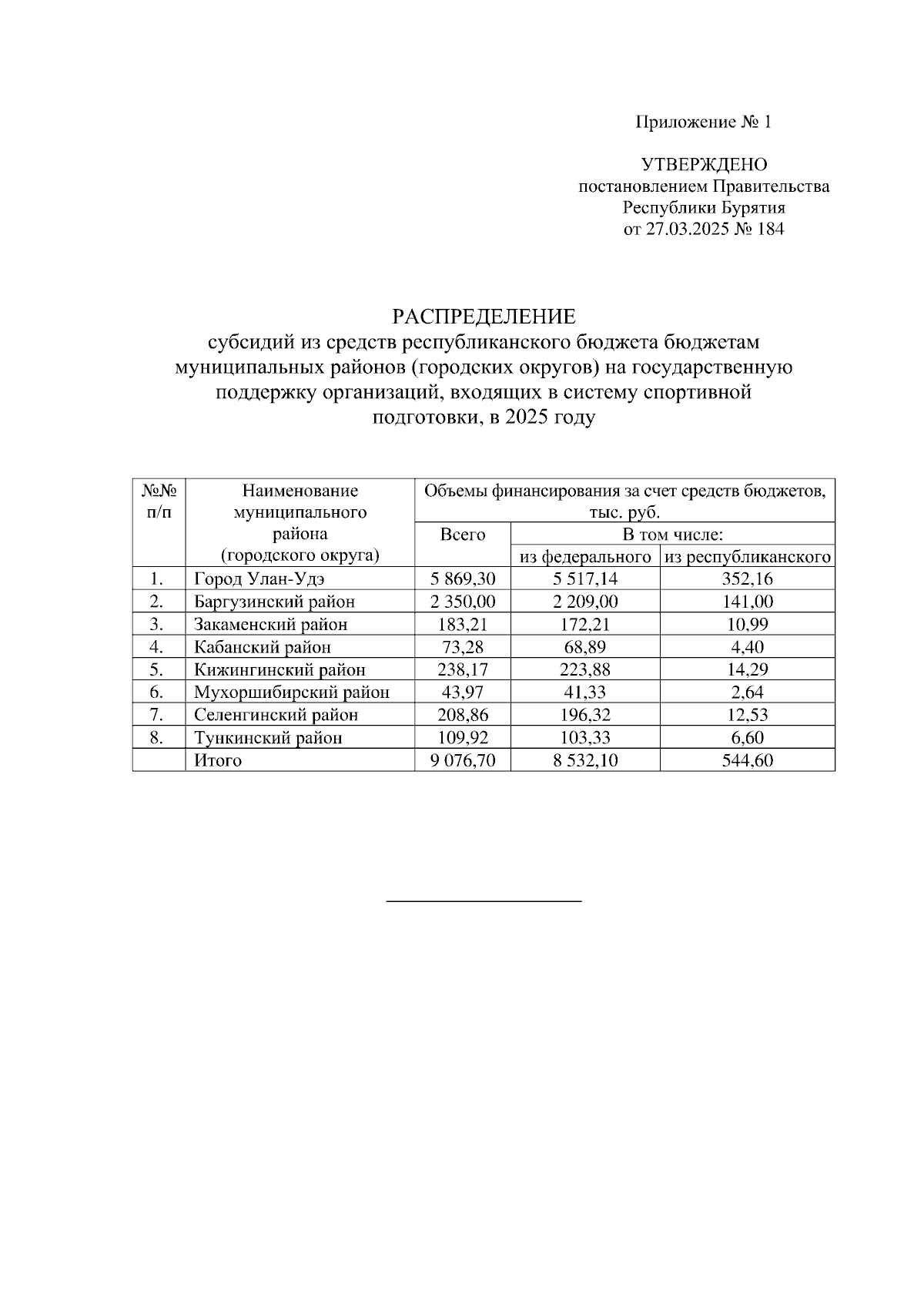 Приложение № 1

УТВЕРЖДЕНО
постановлением Правительства
Республики Бурятия
от 27.03.2025 № 184

РАСПРЕДЕЛЕНИЕ
субсидий из средств республиканского бюджета бюджетам муниципальных районов (городских округов) на государственную поддержку организаций, входящих в систему спортивной подготовки, в 2025 году

| №№ п/п | Наименование муниципального района (городского округа) | Объемы финансирования за счет средств бюджетов, тыс. руб. | | |
|---|---|---|---|---|
| | | Всего | В том числе: | |
| | | | из федерального | из республиканского |
| 1. | Город Улан-Удэ | 5 869,30 | 5 517,14 | 352,16 |
| 2. | Баргузинский район | 2 350,00 | 2 209,00 | 141,00 |
| 3. | Закаменский район | 183,21 | 172,21 | 10,99 |
| 4. | Кабанский район | 73,28 | 68,89 | 4,40 |
| 5. | Кижингинский район | 238,17 | 223,88 | 14,29 |
| 6. | Мухоршибирский район | 43,97 | 41,33 | 2,64 |
| 7. | Селенгинский район | 208,86 | 196,32 | 12,53 |
| 8. | Тункинский район | 109,92 | 103,33 | 6,60 |
| | Итого | 9 076,70 | 8 532,10 | 544,60 |